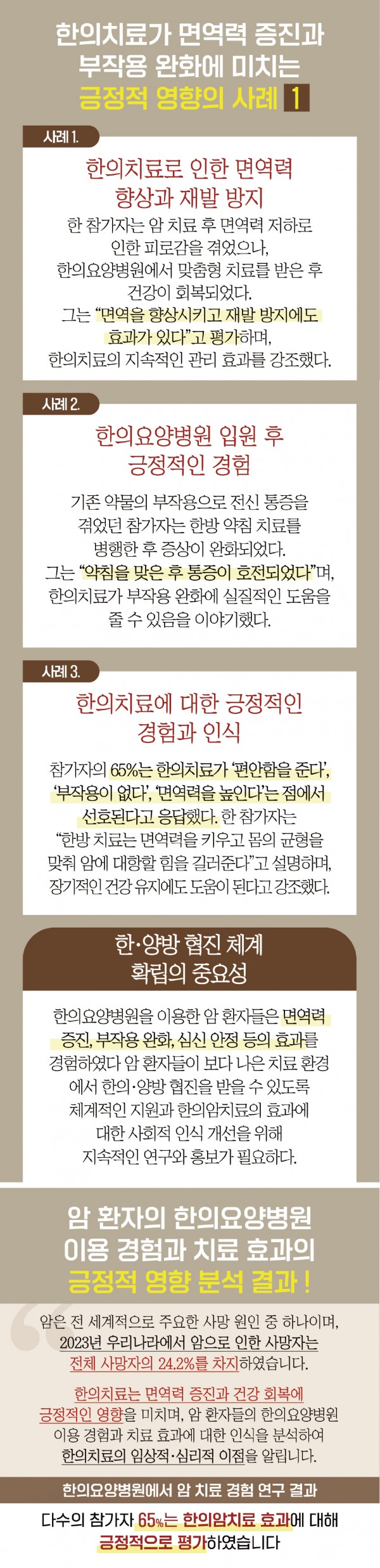 한의치료가 면역력 증진과 부작용 완화에 미치는 긍정적 영향의 사례 1

사례 1.

한의치료로 인한 면역력 향상과 재발 방지

한 참가자는 암 치료 후 면역력 저하로 인한 피로감을 겪었으나, 한의요양병원에서 맞춤형 치료를 받은 후 건강이 회복되었다. 그는 "면역을 향상시키고 재발 방지에도 효과가 있다"고 평가하며, 한의치료의 지속적인 관리 효과를 강조했다.

사례 2.

한의요양병원 입원 후 긍정적인 경험

기존 약물의 부작용으로 전신 통증을 겪었던 참가자는 한방 약침 치료를 병행한 후 증상이 완화되었다. 그는 "약침을 맞은 후 통증이 호전되었다"며, 한의치료가 부작용 완화에 실질적인 도움을 줄 수 있음을 이야기했다.

사례 3.

한의치료에 대한 긍정적인 경험과 인식

참가자의 65%는 한의치료가 '편안함을 준다', '부작용이 없다', '면역력을 높인다'는 점에서 선호된다고 응답했다. 한 참가자는 "한방 치료는 면역력을 키우고 몸의 균형을 맞춰 암에 대항할 힘을 길러준다"고 설명하며, 장기적인 건강 유지에도 도움이 된다고 강조했다.

한·양방 협진 체계 확립의 중요성

한의요양병원을 이용한 암 환자들은 면역력 증진, 부작용 완화, 심신 안정 등의 효과를 경험하였다 암 환자들이 보다 나은 치료 환경에서 한의·양방 협진을 받을 수 있도록 체계적인 지원과 한의암치료의 효과에 대한 사회적 인식 개선을 위해 지속적인 연구와 홍보가 필요하다.

암 환자의 한의요양병원 이용 경험과 치료 효과의 긍정적 영향 분석 결과 !

암은 전 세계적으로 주요한 사망 원인 중 하나이며, 2023년 우리나라에서 암으로 인한 사망자는 전체 사망자의 24.2%를 차지하였습니다.

한의치료는 면역력 증진과 건강 회복에 긍정적인 영향을 미치며, 암 환자들의 한의요양병원 이용 경험과 치료 효과에 대한 인식을 분석하여 한의치료의 임상적·심리적 이점을 알립니다.

한의요양병원에서 암 치료 경험 연구 결과

다수의 참가자 65%는 한의암치료 효과에 대해 긍정적으로 평가하였습니다